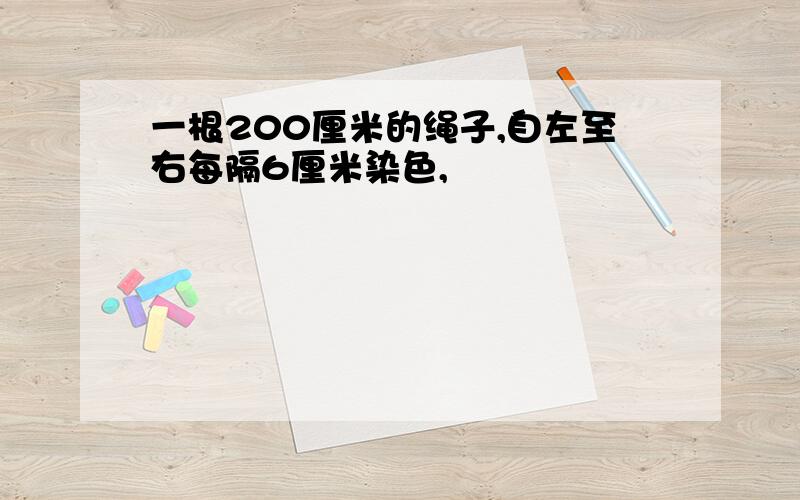 一根200厘米的绳子,自左至右每隔6厘米染色,